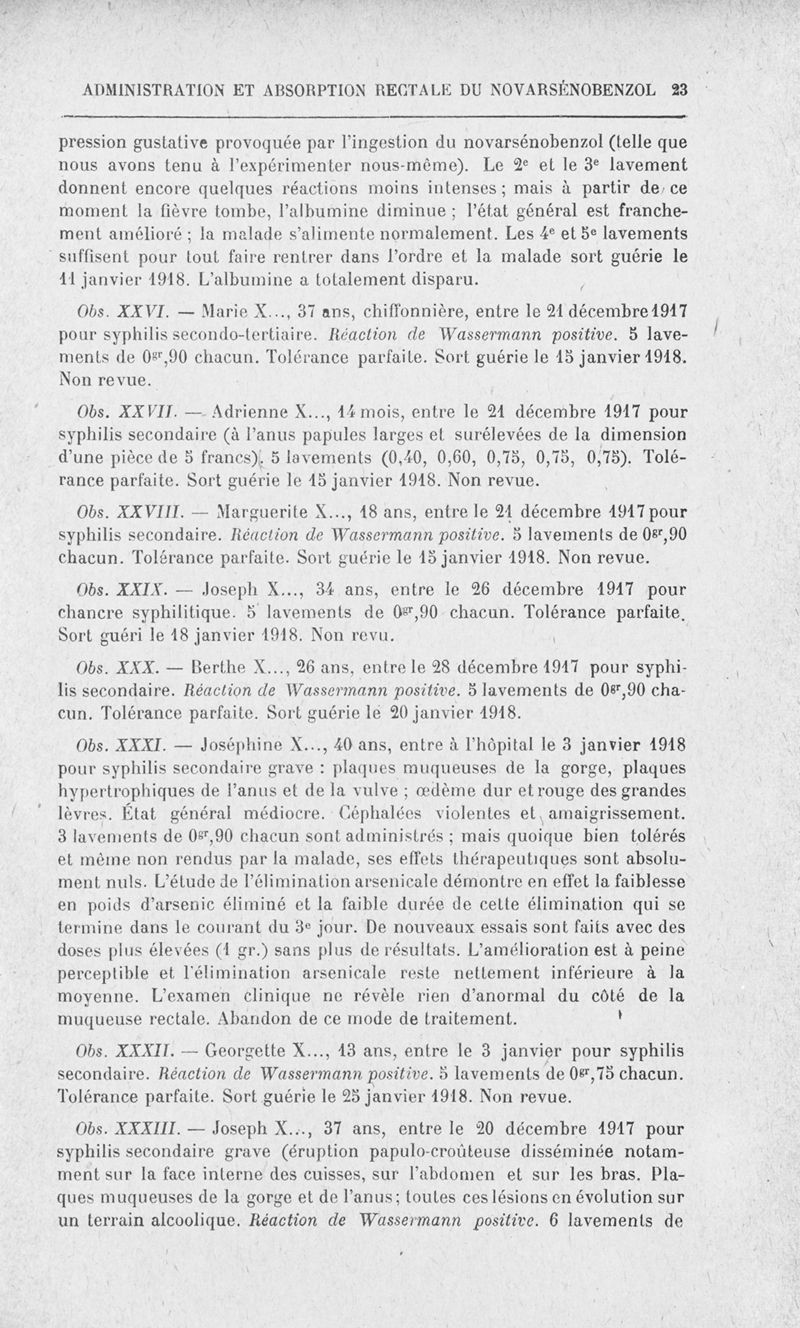 ADMINISTRATION ET ABSORPTION RECTALE DU NOVARSÉNOBENZOL 23

pression gustative provoquée par l'ingestion du novarsénobenzol (telle que nous avons tenu à l'expérimenter nous-même). Le $2^e$ et le $3^e$ lavement donnent encore quelques réactions moins intenses ; mais à partir de ce moment la fièvre tombe, l'albumine diminue ; l'état général est franchement amélioré ; la malade s'alimente normalement. Les $4^e$ et $5^e$ lavements suffisent pour tout faire rentrer dans l'ordre et la malade sort guérie le 11 janvier 1918. L'albumine a totalement disparu.

Obs. XXVI. — Marie X..., 37 ans, chiffonnière, entre le 21 décembre 1917 pour syphilis secondo-tertiaire. Réaction de Wassermann positive. 5 lavements de $0^{gr},90$ chacun. Tolérance parfaite. Sort guérie le 15 janvier 1918. Non revue.

Obs. XXVII. — Adrienne X..., 14 mois, entre le 21 décembre 1917 pour syphilis secondaire (à l'anus papules larges et surélevées de la dimension d'une pièce de 5 francs). 5 lavements (0,40, 0,60, 0,75, 0,75, 0,75). Tolérance parfaite. Sort guérie le 15 janvier 1918. Non revue.

Obs. XXVIII. — Marguerite X..., 18 ans, entre le 21 décembre 1917 pour syphilis secondaire. Réaction de Wassermann positive. 5 lavements de $0^{gr},90$ chacun. Tolérance parfaite. Sort guérie le 15 janvier 1918. Non revue.

Obs. XXIX. — Joseph X..., 34 ans, entre le 26 décembre 1917 pour chancre syphilitique. 5 lavements de $0^{gr},90$ chacun. Tolérance parfaite. Sort guéri le 18 janvier 1918. Non revu.

Obs. XXX. — Berthe X..., 26 ans, entre le 28 décembre 1917 pour syphilis secondaire. Réaction de Wassermann positive. 5 lavements de $0^{gr},90$ chacun. Tolérance parfaite. Sort guérie le 20 janvier 1918.

Obs. XXXI. — Joséphine X..., 40 ans, entre à l'hôpital le 3 janvier 1918 pour syphilis secondaire grave : plaques muqueuses de la gorge, plaques hypertrophiques de l'anus et de la vulve ; œdème dur et rouge des grandes lèvres. État général médiocre. Céphalées violentes et amaigrissement. 3 lavements de $0^{gr},90$ chacun sont administrés ; mais quoique bien tolérés et même non rendus par la malade, ses effets thérapeutiques sont absolument nuls. L'étude de l'élimination arsenicale démontre en effet la faiblesse en poids d'arsenic éliminé et la faible durée de cette élimination qui se termine dans le courant du $3^e$ jour. De nouveaux essais sont faits avec des doses plus élevées (1 gr.) sans plus de résultats. L'amélioration est à peine perceptible et l'élimination arsenicale reste nettement inférieure à la moyenne. L'examen clinique ne révèle rien d'anormal du côté de la muqueuse rectale. Abandon de ce mode de traitement.

Obs. XXXII. — Georgette X..., 13 ans, entre le 3 janvier pour syphilis secondaire. Réaction de Wassermann positive. 5 lavements de $0^{gr},75$ chacun. Tolérance parfaite. Sort guérie le 25 janvier 1918. Non revue.

Obs. XXXIII. — Joseph X..., 37 ans, entre le 20 décembre 1917 pour syphilis secondaire grave (éruption papulo-croûteuse disséminée notamment sur la face interne des cuisses, sur l'abdomen et sur les bras. Plaques muqueuses de la gorge et de l'anus; toutes ces lésions en évolution sur un terrain alcoolique. Réaction de Wassermann positive. 6 lavements de